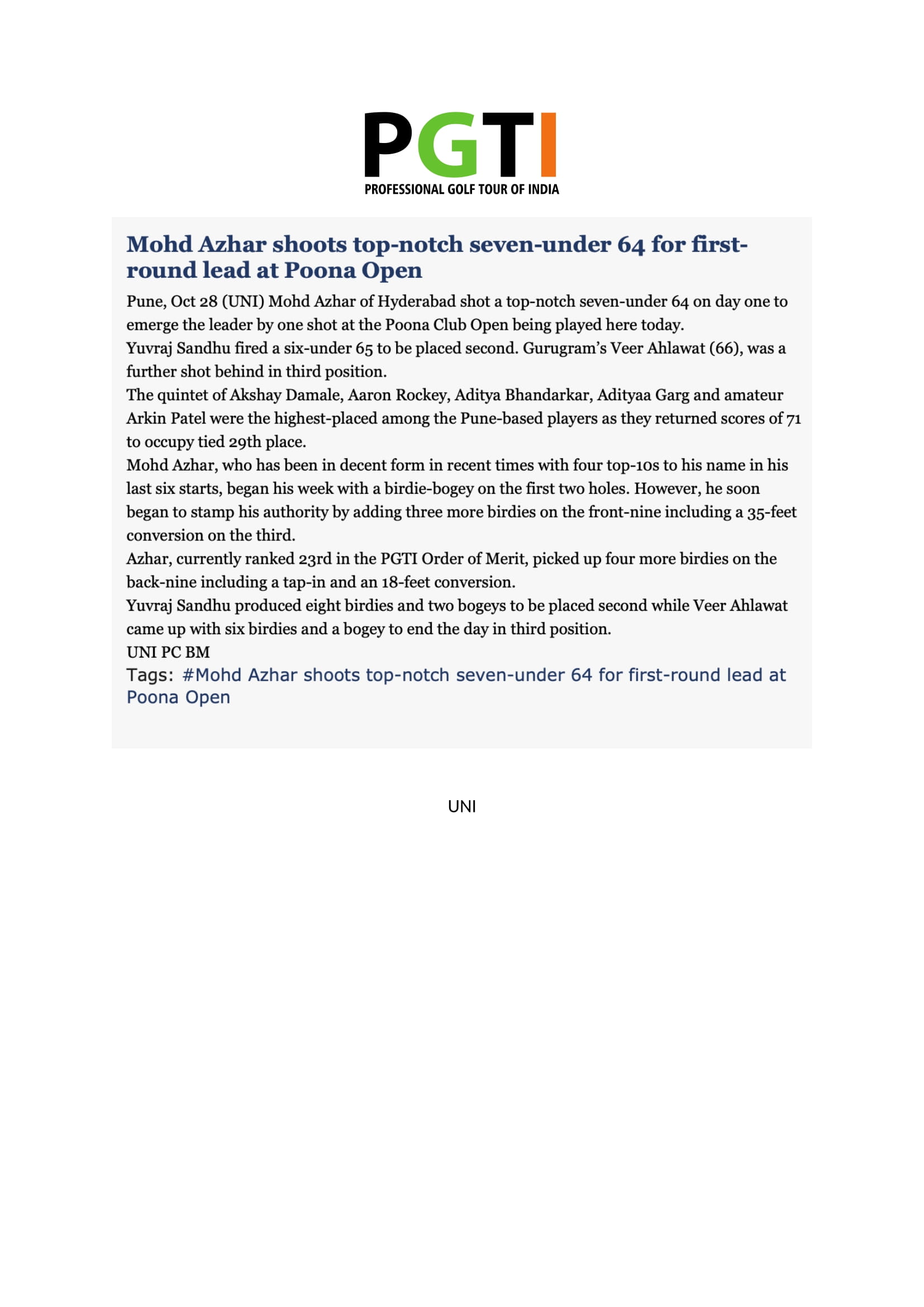 PGTI
PROFESSIONAL GOLF TOUR OF INDIA

Mohd Azhar shoots top-notch seven-under 64 for first-round lead at Poona Open

Pune, Oct 28 (UNI) Mohd Azhar of Hyderabad shot a top-notch seven-under 64 on day one to emerge the leader by one shot at the Poona Club Open being played here today.

Yuvraj Sandhu fired a six-under 65 to be placed second. Gurugram's Veer Ahlawat (66), was a further shot behind in third position.

The quintet of Akshay Damale, Aaron Rockey, Aditya Bhandarkar, Adityaa Garg and amateur Arkin Patel were the highest-placed among the Pune-based players as they returned scores of 71 to occupy tied 29th place.

Mohd Azhar, who has been in decent form in recent times with four top-10s to his name in his last six starts, began his week with a birdie-bogey on the first two holes. However, he soon began to stamp his authority by adding three more birdies on the front-nine including a 35-feet conversion on the third.

Azhar, currently ranked 23rd in the PGTI Order of Merit, picked up four more birdies on the back-nine including a tap-in and an 18-feet conversion.

Yuvraj Sandhu produced eight birdies and two bogeys to be placed second while Veer Ahlawat came up with six birdies and a bogey to end the day in third position.

UNI PC BM

Tags: #Mohd Azhar shoots top-notch seven-under 64 for first-round lead at Poona Open

UNI